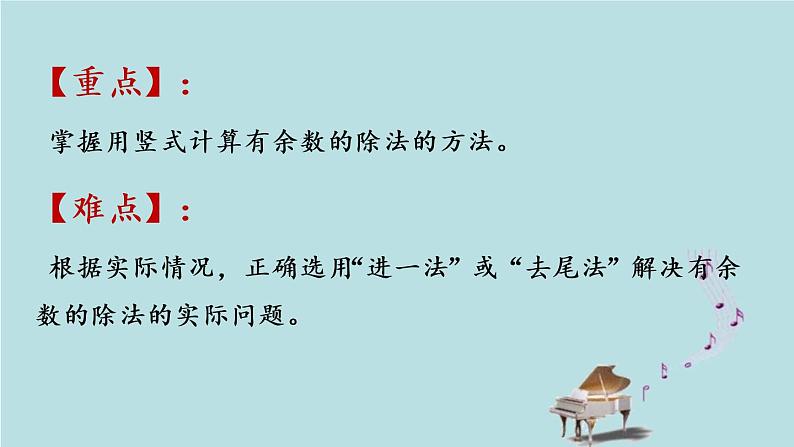 【重点】：

掌握用竖式计算有余数的除法的方法。

【难点】：

根据实际情况，正确选用“进一法”或“去尾法”解决有余数的除法的实际问题。